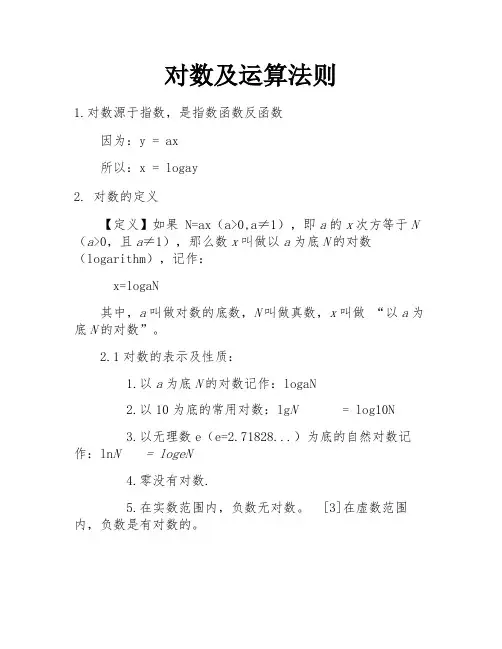 对数及运算法则

1.对数源于指数，是指数函数反函数

因为：y = ax

所以：x = logay

2. 对数的定义

【定义】如果 N=ax（a>0,a≠1），即 $a$ 的 $x$ 次方等于 $N$（$a$>0，且 $a$≠1），那么数 $x$ 叫做以 $a$ 为底 $N$ 的对数（logarithm），记作：

x=logaN

其中，$a$ 叫做对数的底数，$N$ 叫做真数，$x$ 叫做 “以 $a$ 为底 $N$ 的对数”。

2.1 对数的表示及性质：

1.以 $a$ 为底 $N$ 的对数记作：logaN

2.以 10 为底的常用对数：lg$N$ = log10N

3.以无理数 e（e=2.71828...）为底的自然对数记作：ln$N$ = $logeN$

4.零没有对数.

5.在实数范围内，负数无对数。 [3]在虚数范围内，负数是有对数的。